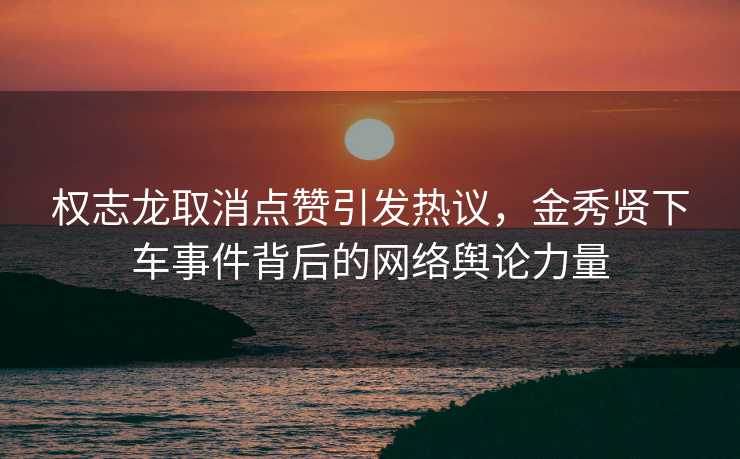 权志龙取消点赞引发热议，金秀贤下车事件背后的网络舆论力量